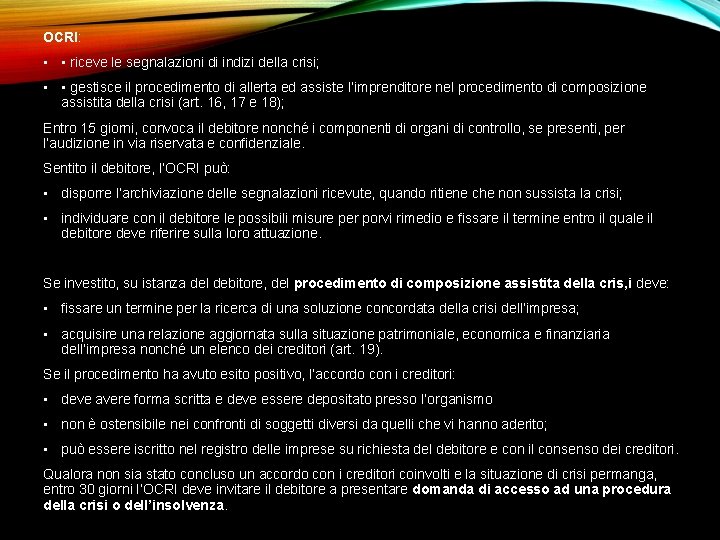 OCRI:

• • riceve le segnalazioni di indizi della crisi;

• • gestisce il procedimento di allerta ed assiste l'imprenditore nel procedimento di composizione assistita della crisi (art. 16, 17 e 18);

Entro 15 giorni, convoca il debitore nonché i componenti di organi di controllo, se presenti, per l'audizione in via riservata e confidenziale.

Sentito il debitore, l'OCRI può:

• disporre l'archiviazione delle segnalazioni ricevute, quando ritiene che non sussista la crisi;

• individuare con il debitore le possibili misure per porvi rimedio e fissare il termine entro il quale il debitore deve riferire sulla loro attuazione.

Se investito, su istanza del debitore, del procedimento di composizione assistita della cris,i deve:

• fissare un termine per la ricerca di una soluzione concordata della crisi dell'impresa;

• acquisire una relazione aggiornata sulla situazione patrimoniale, economica e finanziaria dell'impresa nonché un elenco dei creditori (art. 19).

Se il procedimento ha avuto esito positivo, l'accordo con i creditori:

• deve avere forma scritta e deve essere depositato presso l'organismo

• non è ostensibile nei confronti di soggetti diversi da quelli che vi hanno aderito;

• può essere iscritto nel registro delle imprese su richiesta del debitore e con il consenso dei creditori.

Qualora non sia stato concluso un accordo con i creditori coinvolti e la situazione di crisi permanga, entro 30 giorni l'OCRI deve invitare il debitore a presentare domanda di accesso ad una procedura della crisi o dell'insolvenza.